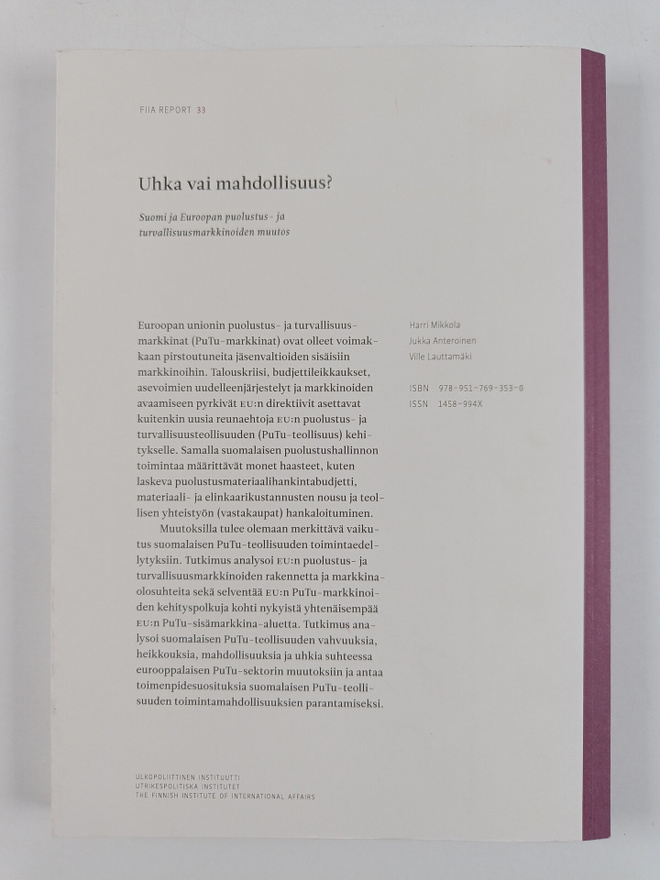 FIIA REPORT 33

Uhka vai mahdollisuus?

Suomi ja Euroopan puolustus- ja turvallisuusmarkkinoiden muutos

Euroopan unionin puolustus- ja turvallisuusmarkkinat (PuTu-markkinat) ovat olleet voimakkaan pirstoutuneita jäsenvaltioiden sisäisiin markkinoihin. Talouskriisi, budjettileikkaukset, asevoimien uudelleenjärjestelyt ja markkinoiden avaamiseen pyrkivät EU:n direktiivit asettavat kuitenkin uusia reunaehtoja EU:n puolustus- ja turvallisuusteollisuuden (PuTu-teollisuus) kehitykselle. Samalla suomalaisen puolustushallinnon toimintaa määrittävät monet haasteet, kuten laskeva puolustusmateriaalihankintabudjetti, materiaali- ja elinkaarikustannusten nousu ja teollisen yhteistyön (vastakaupat) hankaloituminen.

Muutoksilla tulee olemaan merkittävä vaikutus suomalaisen PuTu-teollisuuden toimintaedellytyksiin. Tutkimus analysoi EU:n puolustus- ja turvallisuusmarkkinoiden rakennetta ja markkinaolosuhteita sekä selventää EU:n PuTu-markkinoiden kehityspolkuja kohti nykyistä yhtenäisempää EU:n PuTu-sisämarkkina-aluetta. Tutkimus analysoi suomalaisen PuTu-teollisuuden vahvuuksia, heikkouksia, mahdollisuuksia ja uhkia suhteessa eurooppalaisen PuTu-sektorin muutoksiin ja antaa toimenpidesuosituksia suomalaisen PuTu-teollisuuden toimintamahdollisuuksien parantamiseksi.

Harri Mikkola
Jukka Anteroinen
Ville Lauttamäki

ISBN 978-951-769-353-0
ISSN 1458-994X

ULKOPOLIITTINEN INSTITUUTTI
UTRIKESPOLITISKA INSTITUTET
THE FINNISH INSTITUTE OF INTERNATIONAL AFFAIRS